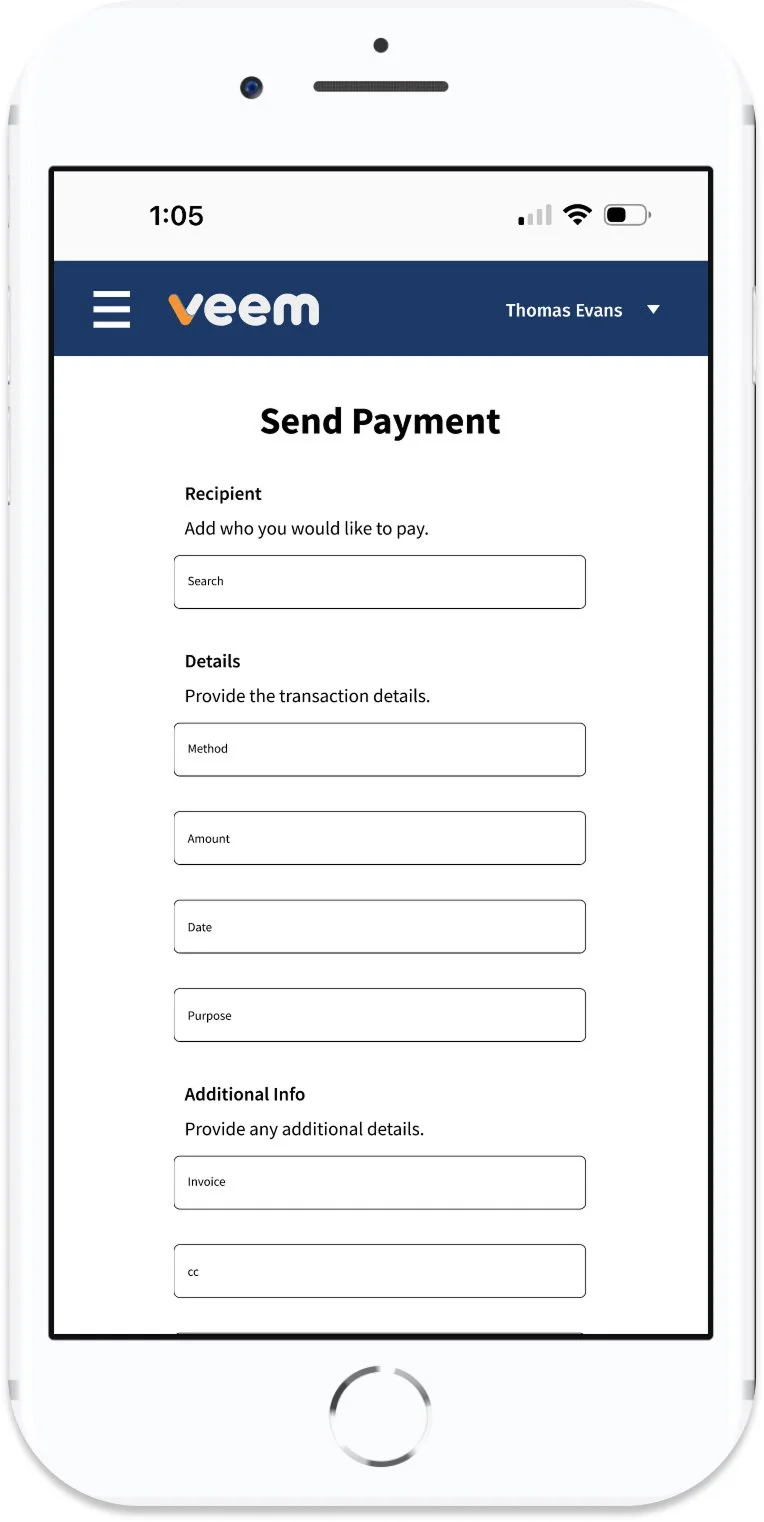 1:05

veem

Thomas Evans

Send Payment

Recipient

Add who you would like to pay.

Search

Details

Provide the transaction details.

Method

Amount

Date

Purpose

Additional Info

Provide any additional details.

Invoice

cc